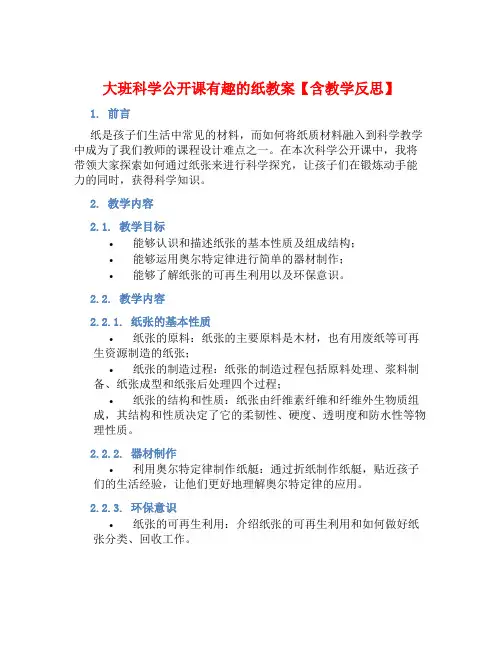 大班科学公开课有趣的纸教案【含教学反思】

1. 前言

纸是孩子们生活中常见的材料，而如何将纸质材料融入到科学教学中成为了我们教师的课程设计难点之一。在本次科学公开课中，我将带领大家探索如何通过纸张来进行科学探究，让孩子们在锻炼动手能力的同时，获得科学知识。

2. 教学内容

2.1. 教学目标

• 能够认识和描述纸张的基本性质及组成结构；
• 能够运用奥尔特定律进行简单的器材制作；
• 能够了解纸张的可再生利用以及环保意识。

2.2. 教学内容

2.2.1. 纸张的基本性质

• 纸张的原料：纸张的主要原料是木材，也有用废纸等可再生资源制造的纸张；
• 纸张的制造过程：纸张的制造过程包括原料处理、浆料制备、纸张成型和纸张后处理四个过程；
• 纸张的结构和性质：纸张由纤维素纤维和纤维外生物质组成，其结构和性质决定了它的柔韧性、硬度、透明度和防水性等物理性质。

2.2.2. 器材制作

• 利用奥尔特定律制作纸艇：通过折纸制作纸艇，贴近孩子们的生活经验，让他们更好地理解奥尔特定律的应用。

2.2.3. 环保意识

• 纸张的可再生利用：介绍纸张的可再生利用和如何做好纸张分类、回收工作。